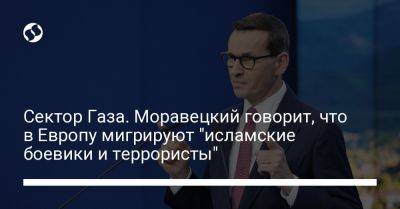 Сектор Газа. Моравецкий говорит, что в Европу мигрируют "исламские боевики и террористы"